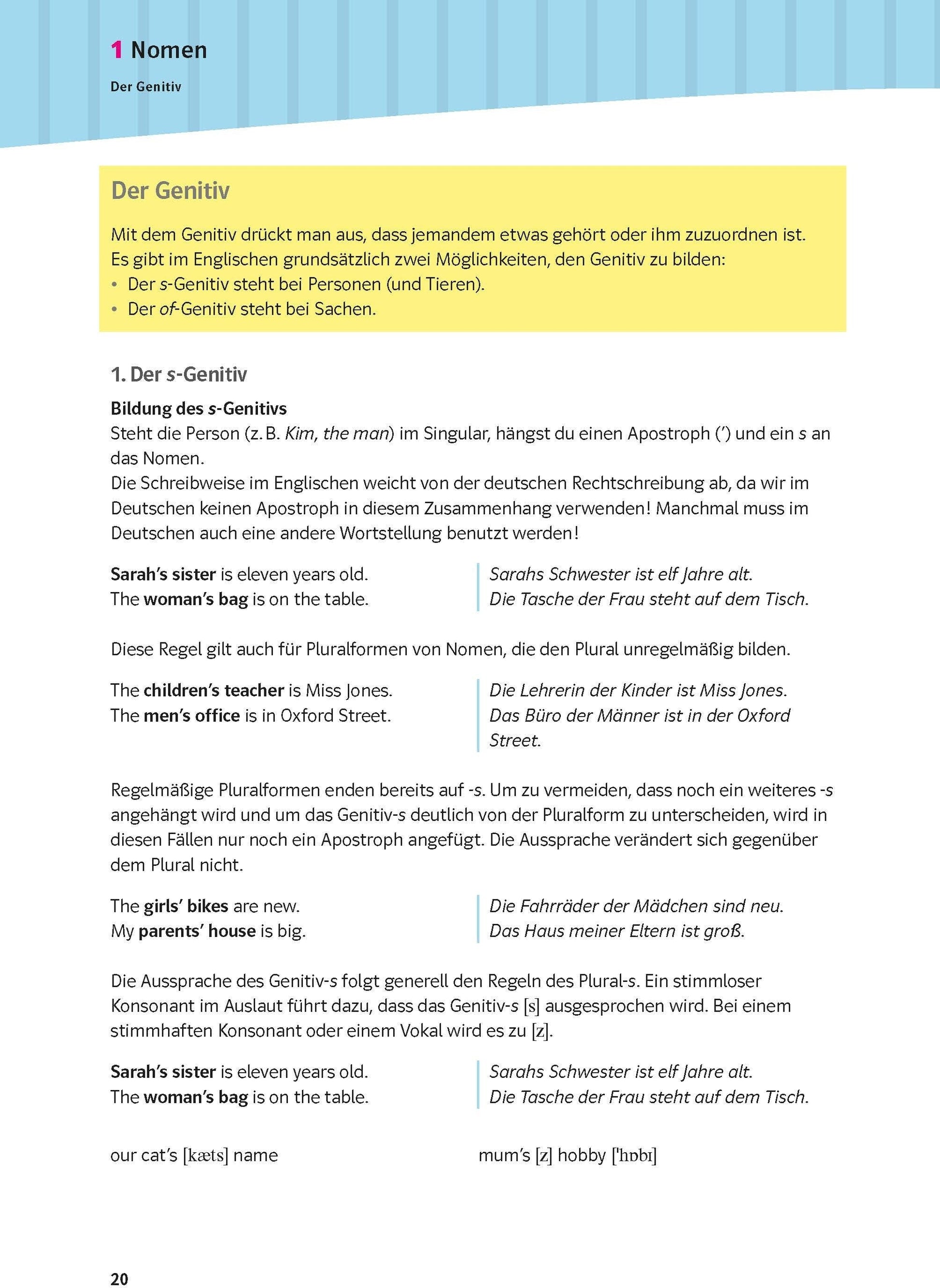 1 Nomen

Der Genitiv

Der Genitiv

Mit dem Genitiv drückt man aus, dass jemandem etwas gehört oder ihm zuzuordnen ist. Es gibt im Englischen grundsätzlich zwei Möglichkeiten, den Genitiv zu bilden:
• Der s-Genitiv steht bei Personen (und Tieren).
• Der of-Genitiv steht bei Sachen.

1. Der s-Genitiv

Bildung des s-Genitivs
Steht die Person (z. B. Kim, the man) im Singular, hängst du einen Apostroph (') und ein s an das Nomen.
Die Schreibweise im Englischen weicht von der deutschen Rechtschreibung ab, da wir im Deutschen keinen Apostroph in diesem Zusammenhang verwenden! Manchmal muss im Deutschen auch eine andere Wortstellung benutzt werden!

Sarah's sister is eleven years old.
The woman's bag is on the table.

Sarahs Schwester ist elf Jahre alt.
Die Tasche der Frau steht auf dem Tisch.

Diese Regel gilt auch für Pluralformen von Nomen, die den Plural unregelmäßig bilden.

The children's teacher is Miss Jones.
The men's office is in Oxford Street.

Die Lehrerin der Kinder ist Miss Jones.
Das Büro der Männer ist in der Oxford Street.

Regelmäßige Pluralformen enden bereits auf -s. Um zu vermeiden, dass noch ein weiteres -s angehängt wird und um das Genitiv-s deutlich von der Pluralform zu unterscheiden, wird in diesen Fällen nur noch ein Apostroph angefügt. Die Aussprache verändert sich gegenüber dem Plural nicht.

The girls' bikes are new.
My parents' house is big.

Die Fahrräder der Mädchen sind neu.
Das Haus meiner Eltern ist groß.

Die Aussprache des Genitiv-s folgt generell den Regeln des Plural-s. Ein stimmloser Konsonant im Auslaut führt dazu, dass das Genitiv-s [s] ausgesprochen wird. Bei einem stimmhaften Konsonant oder einem Vokal wird es zu [z].

Sarah's sister is eleven years old.
The woman's bag is on the table.

Sarahs Schwester ist elf Jahre alt.
Die Tasche der Frau steht auf dem Tisch.

our cat's [kæts] name

mum's [z] hobby ['hɒbɪ]

20